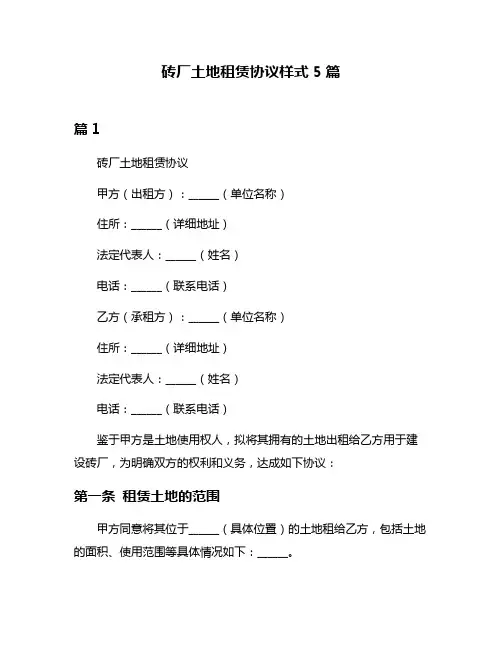 砖厂土地租赁协议样式 5 篇

篇 1

砖厂土地租赁协议

甲方（出租方）：______（单位名称）

住所：______（详细地址）

法定代表人：______（姓名）

电话：______（联系电话）

乙方（承租方）：______（单位名称）

住所：______（详细地址）

法定代表人：______（姓名）

电话：______（联系电话）

鉴于甲方是土地使用权人，拟将其拥有的土地出租给乙方用于建设砖厂，为明确双方的权利和义务，达成如下协议：

第一条 租赁土地的范围

甲方同意将其位于______（具体位置）的土地租给乙方，包括土地的面积、使用范围等具体情况如下：______。